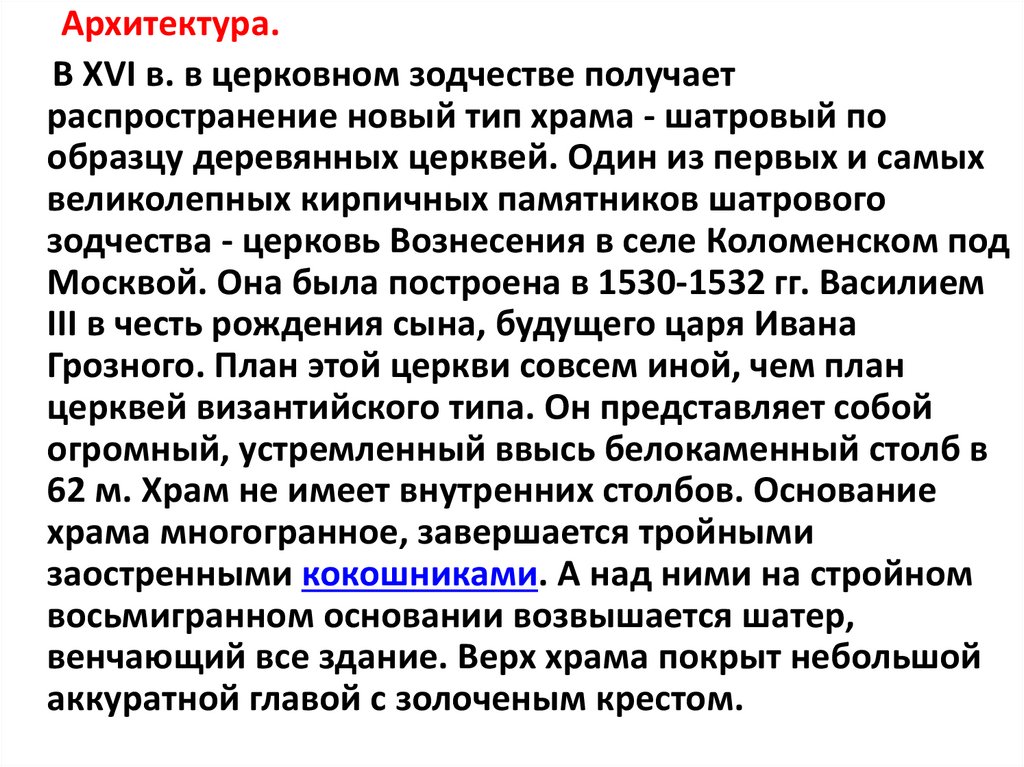 Архитектура.

В XVI в. в церковном зодчестве получает распространение новый тип храма - шатровый по образцу деревянных церквей. Один из первых и самых великолепных кирпичных памятников шатрового зодчества - церковь Вознесения в селе Коломенском под Москвой. Она была построена в 1530-1532 гг. Василием III в честь рождения сына, будущего царя Ивана Грозного. План этой церкви совсем иной, чем план церквей византийского типа. Он представляет собой огромный, устремленный ввысь белокаменный столб в 62 м. Храм не имеет внутренних столбов. Основание храма многогранное, завершается тройными заостренными кокошниками. А над ними на стройном восьмигранном основании возвышается шатер, венчающий все здание. Верх храма покрыт небольшой аккуратной главой с золоченым крестом.